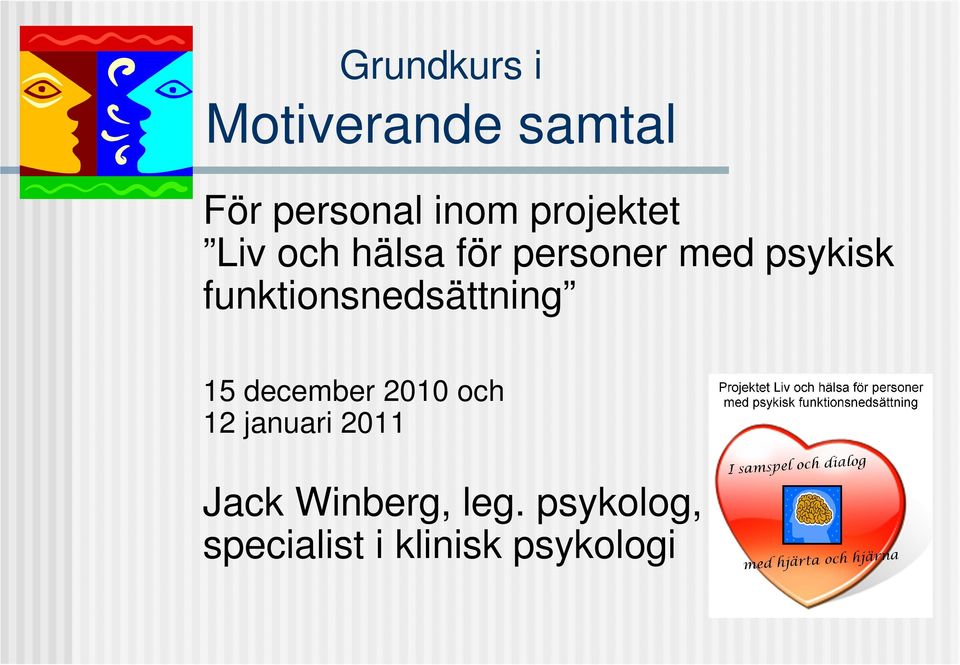 Grundkurs i
Motiverande samtal

För personal inom projektet
”Liv och hälsa för personer med psykisk funktionsnedsättning”

15 december 2010 och
12 januari 2011

Jack Winberg, leg. psykolog, specialist i klinisk psykologi

Projektet Liv och hälsa för personer med psykisk funktionsnedsättning

I samspel och dialog

med hjärta och hjärna